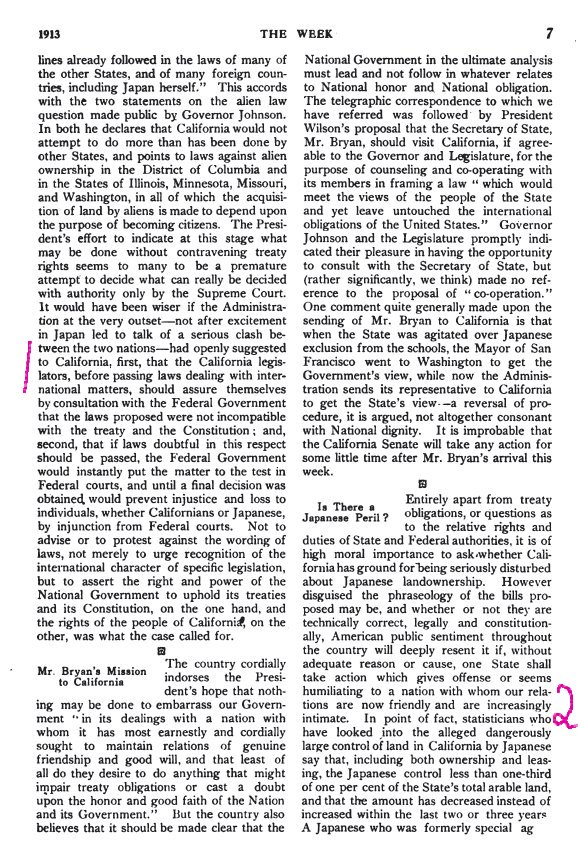 1913 THE WEEK 7

lines already followed in the laws of many of the other States, and of many foreign countries, including Japan herself." This accords with the two statements on the alien law question made public by Governor Johnson. In both he declares that California would not attempt to do more than has been done by other States, and points to laws against alien ownership in the District of Columbia and in the States of Illinois, Minnesota, Missouri, and Washington, in all of which the acquisition of land by aliens is made to depend upon the purpose of becoming citizens. The President's effort to indicate at this stage what may be done without contravening treaty rights seems to many to be a premature attempt to decide what can really be decided with authority only by the Supreme Court. It would have been wiser if the Administration at the very outset—not after excitement in Japan led to talk of a serious clash between the two nations—had openly suggested to California, first, that the California legislators, before passing laws dealing with international matters, should assure themselves by consultation with the Federal Government that the laws proposed were not incompatible with the treaty and the Constitution; and, second, that if laws doubtful in this respect should be passed, the Federal Government would instantly put the matter to the test in Federal courts, and until a final decision was obtained, would prevent injustice and loss to individuals, whether Californians or Japanese, by injunction from Federal courts. Not to advise or to protest against the wording of laws, not merely to urge recognition of the international character of specific legislation, but to assert the right and power of the National Government to uphold its treaties and its Constitution, on the one hand, and the rights of the people of California, on the other, was what the case called for.

Mr. Bryan's Mission to California

The country cordially indorses the President's hope that nothing may be done to embarrass our Government "in its dealings with a nation with whom it has most earnestly and cordially sought to maintain relations of genuine friendship and good will, and that least of all do they desire to do anything that might impair treaty obligations or cast a doubt upon the honor and good faith of the Nation and its Government." But the country also believes that it should be made clear that the National Government in the ultimate analysis must lead and not follow in whatever relates to National honor and National obligation. The telegraphic correspondence to which we have referred was followed by President Wilson's proposal that the Secretary of State, Mr. Bryan, should visit California, if agreeable to the Governor and Legislature, for the purpose of counseling and co-operating with its members in framing a law "which would meet the views of the people of the State and yet leave untouched the international obligations of the United States." Governor Johnson and the Legislature promptly indicated their pleasure in having the opportunity to consult with the Secretary of State, but (rather significantly, we think) made no reference to the proposal of "co-operation." One comment quite generally made upon the sending of Mr. Bryan to California is that when the State was agitated over Japanese exclusion from the schools, the Mayor of San Francisco went to Washington to get the Government's view, while now the Administration sends its representative to California to get the State's view—a reversal of procedure, it is argued, not altogether consonant with National dignity. It is improbable that the California Senate will take any action for some little time after Mr. Bryan's arrival this week.

Is There a Japanese Peril?

Entirely apart from treaty obligations, or questions as to the relative rights and duties of State and Federal authorities, it is of high moral importance to ask whether California has ground for being seriously disturbed about Japanese landownership. However disguised the phraseology of the bills proposed may be, and whether or not they are technically correct, legally and constitutionally, American public sentiment throughout the country will deeply resent it if, without adequate reason or cause, one State shall take action which gives offense or seems humiliating to a nation with whom our relations are now friendly and are increasingly intimate. In point of fact, statisticians who have looked into the alleged dangerously large control of land in California by Japanese say that, including both ownership and leasing, the Japanese control less than one-third of one per cent of the State's total arable land, and that the amount has decreased instead of increased within the last two or three years A Japanese who was formerly special ag

2